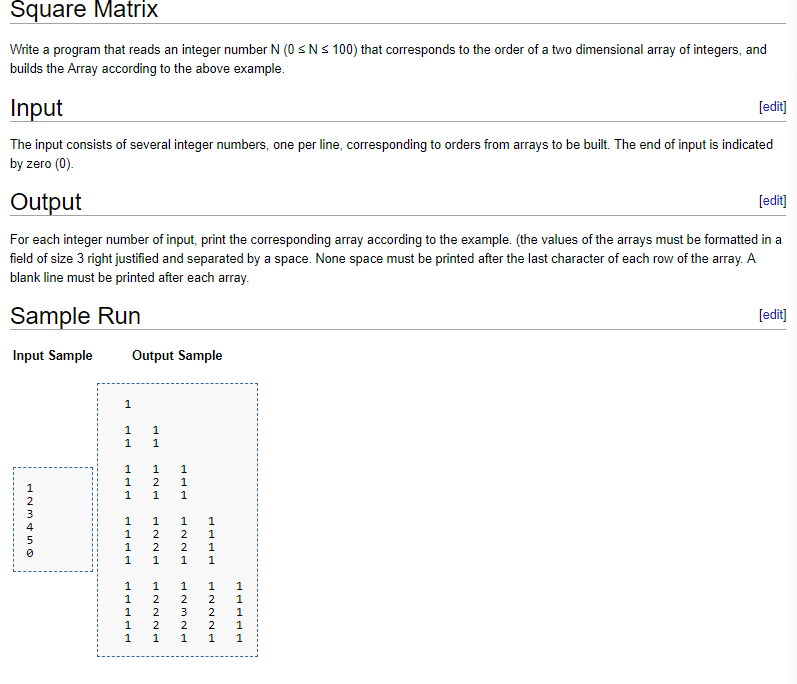 Square Matrix

Write a program that reads an integer number N (0 ≤ N ≤ 100) that corresponds to the order of a two dimensional array of integers, and builds the Array according to the above example.

Input

[edit]

The input consists of several integer numbers, one per line, corresponding to orders from arrays to be built. The end of input is indicated by zero (0).

Output

[edit]

For each integer number of input, print the corresponding array according to the example. (the values of the arrays must be formatted in a field of size 3 right justified and separated by a space. None space must be printed after the last character of each row of the array. A blank line must be printed after each array.

Sample Run

[edit]

Input Sample

1
2
3
4
5
0

Output Sample

1

1 1
1 1

1 1 1
1 2 1
1 1 1

1 1 1 1
1 2 2 1
1 2 2 1
1 1 1 1

1 1 1 1 1
1 2 2 2 1
1 2 3 2 1
1 2 2 2 1
1 1 1 1 1